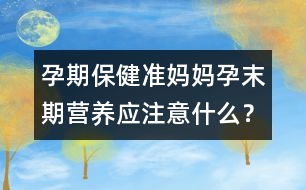 孕期保健准妈妈孕末期营养应注意什么？